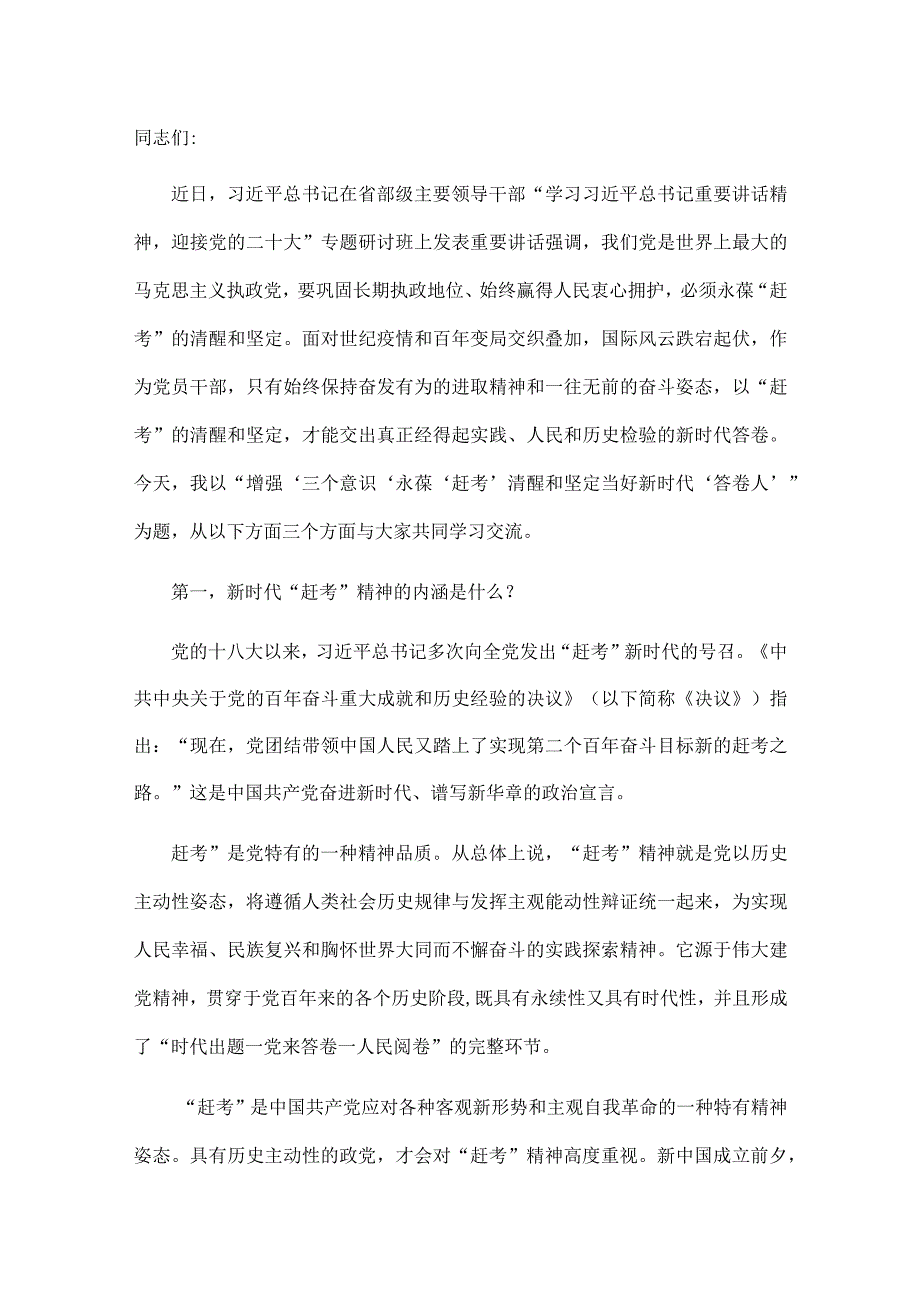 同志们:

近日，习近平总书记在省部级主要领导干部“学习习近平总书记重要讲话精神，迎接党的二十大”专题研讨班上发表重要讲话强调，我们党是世界上最大的马克思主义执政党，要巩固长期执政地位、始终赢得人民衷心拥护，必须永葆“赶考”的清醒和坚定。面对世纪疫情和百年变局交织叠加，国际风云跌宕起伏，作为党员干部，只有始终保持奋发有为的进取精神和一往无前的奋斗姿态，以“赶考”的清醒和坚定，才能交出真正经得起实践、人民和历史检验的新时代答卷。今天，我以“增强‘三个意识‘永葆‘赶考’清醒和坚定当好新时代‘答卷人’”为题，从以下方面三个方面与大家共同学习交流。

第一，新时代“赶考”精神的内涵是什么？

党的十八大以来，习近平总书记多次向全党发出“赶考”新时代的号召。《中共中央关于党的百年奋斗重大成就和历史经验的决议》（以下简称《决议》）指出：“现在，党团结带领中国人民又踏上了实现第二个百年奋斗目标新的赶考之路。”这是中国共产党奋进新时代、谱写新华章的政治宣言。

赶考”是党特有的一种精神品质。从总体上说，“赶考”精神就是党以历史主动性姿态，将遵循人类社会历史规律与发挥主观能动性辩证统一起来，为实现人民幸福、民族复兴和胸怀世界大同而不懈奋斗的实践探索精神。它源于伟大建党精神，贯穿于党百年来的各个历史阶段，既具有永续性又具有时代性，并且形成了“时代出题一党来答卷一人民阅卷”的完整环节。

“赶考”是中国共产党应对各种客观新形势和主观自我革命的一种特有精神姿态。具有历史主动性的政党，才会对“赶考”精神高度重视。新中国成立前夕，